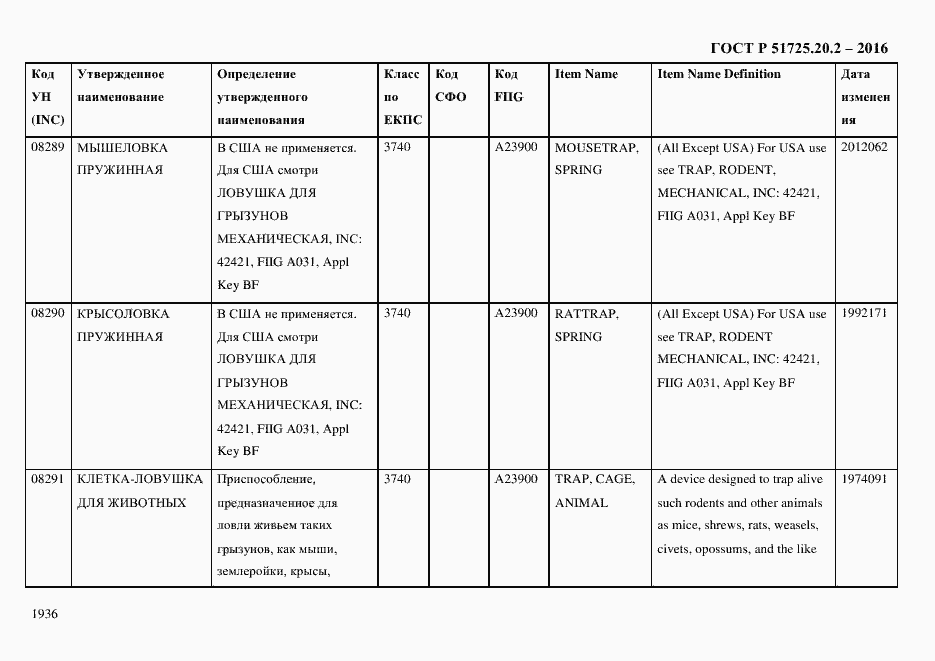 ГОСТ Р 51725.20.2 – 2016

| Код УН (INC) | Утвержденное наименование | Определение утвержденного наименования | Класс по ЕКПС | Код СФО | Код FIIG | Item Name | Item Name Definition | Дата изменения |
|---|---|---|---|---|---|---|---|---|
| 08289 | МЫШЕЛОВКА ПРУЖИННАЯ | В США не применяется. Для США смотри ЛОВУШКА ДЛЯ ГРЫЗУНОВ МЕХАНИЧЕСКАЯ, INC: 42421, FIIG A031, Appl Key BF | 3740 | | A23900 | MOUSETRAP, SPRING | (All Except USA) For USA use see TRAP, RODENT, MECHANICAL, INC: 42421, FIIG A031, Appl Key BF | 2012062 |
| 08290 | КРЫСОЛОВКА ПРУЖИННАЯ | В США не применяется. Для США смотри ЛОВУШКА ДЛЯ ГРЫЗУНОВ МЕХАНИЧЕСКАЯ, INC: 42421, FIIG A031, Appl Key BF | 3740 | | A23900 | RATTRAP, SPRING | (All Except USA) For USA use see TRAP, RODENT MECHANICAL, INC: 42421, FIIG A031, Appl Key BF | 1992171 |
| 08291 | КЛЕТКА-ЛОВУШКА ДЛЯ ЖИВОТНЫХ | Приспособление, предназначенное для ловли живьем таких грызунов, как мыши, землеройки, крысы, | 3740 | | A23900 | TRAP, CAGE, ANIMAL | A device designed to trap alive such rodents and other animals as mice, shrews, rats, weasels, civets, opossums, and the like | 1974091 |

1936